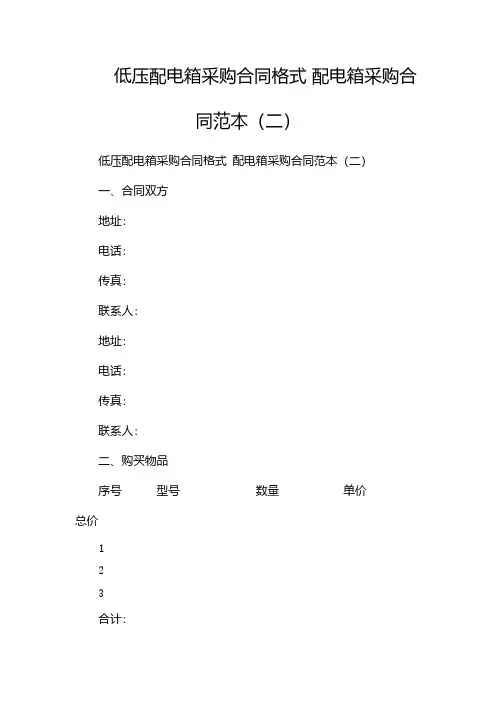 低压配电箱采购合同格式 配电箱采购合同范本（二）

低压配电箱采购合同格式 配电箱采购合同范本（二）

一、合同双方

地址：

电话：

传真：

联系人：

地址：

电话：

传真：

联系人：

二、购买物品

序号 型号 数量 单价

总价

1

2

3

合计：